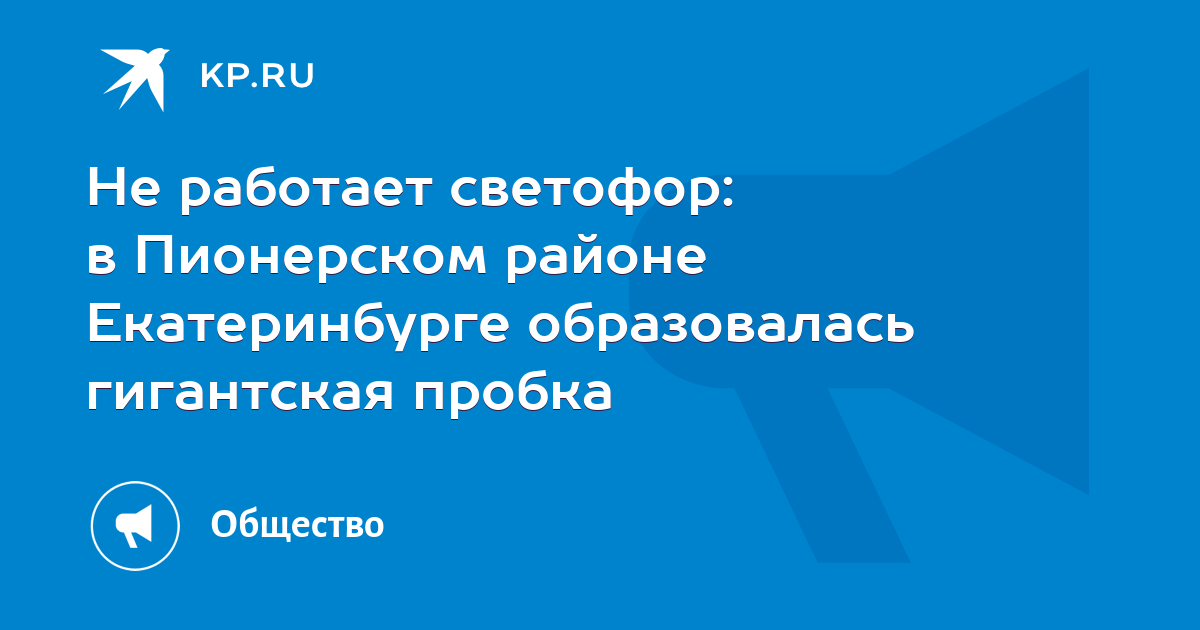 KP.RU

Не работает светофор: в Пионерском районе Екатеринбурге образовалась гигантская пробка

Общество